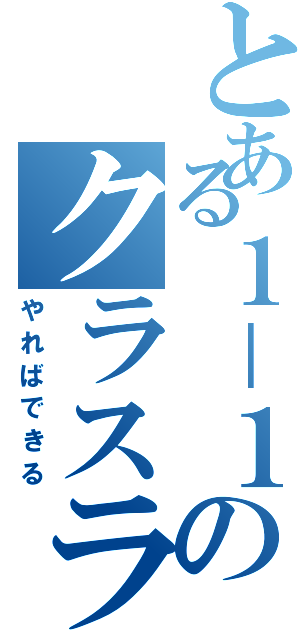 とある１－１の
クラスラ

やればできる